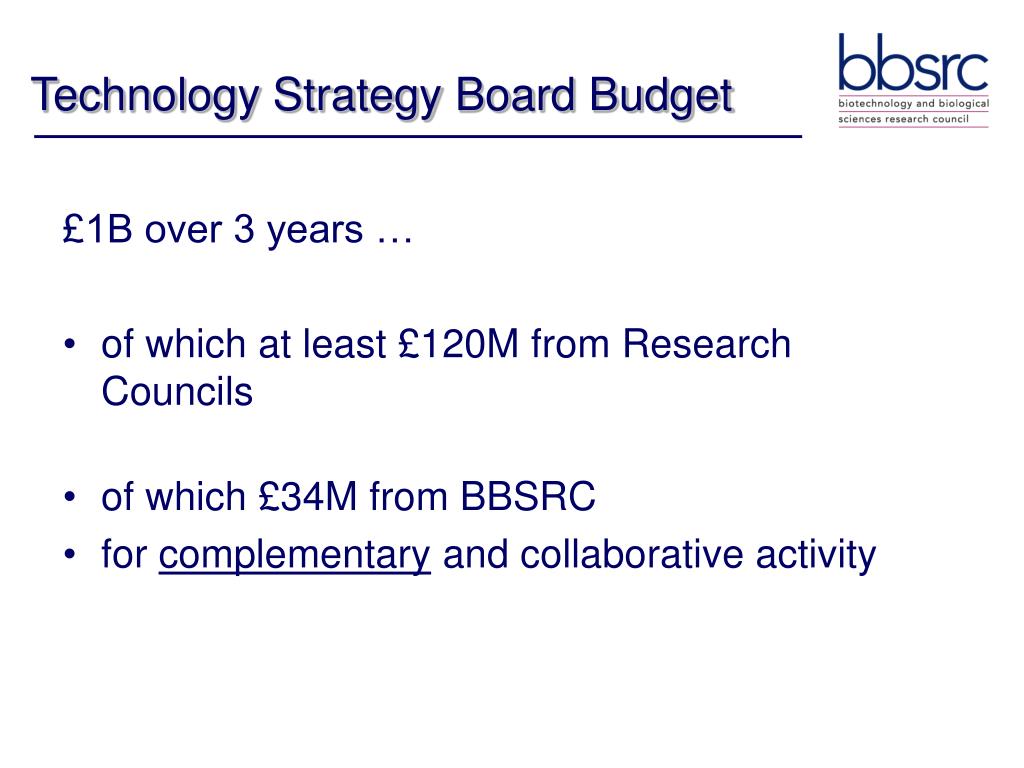 Technology Strategy Board Budget

bbsrc
biotechnology and biological sciences research council

£1B over 3 years …

• of which at least £120M from Research Councils

• of which £34M from BBSRC
• for complementary and collaborative activity